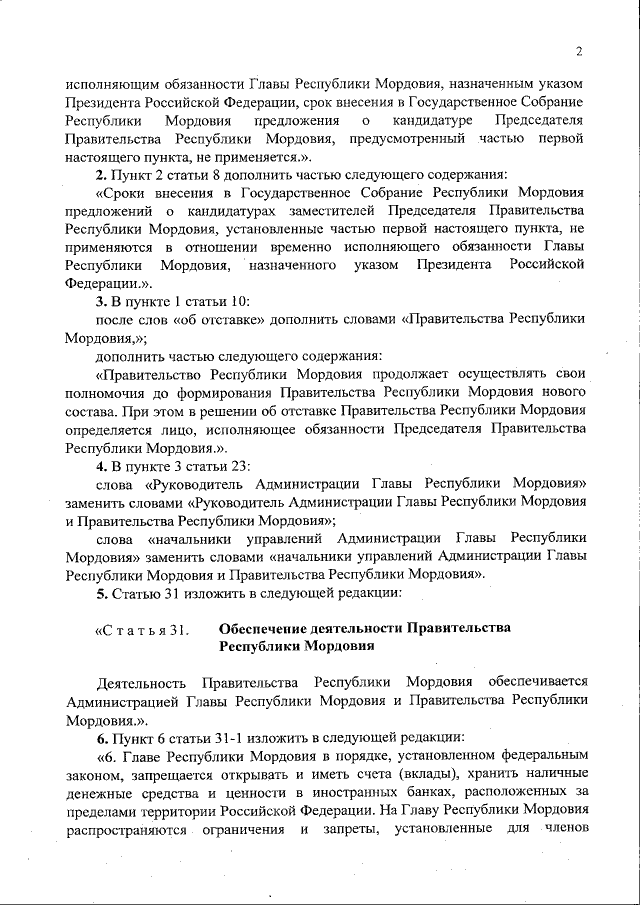 2

исполняющим обязанности Главы Республики Мордовия, назначенным указом Президента Российской Федерации, срок внесения в Государственное Собрание Республики Мордовия предложения о кандидатуре Председателя Правительства Республики Мордовия, предусмотренный частью первой настоящего пункта, не применяется.».

2. Пункт 2 статьи 8 дополнить частью следующего содержания:

«Сроки внесения в Государственное Собрание Республики Мордовия предложений о кандидатурах заместителей Председателя Правительства Республики Мордовия, установленные частью первой настоящего пункта, не применяются в отношении временно исполняющего обязанности Главы Республики Мордовия, назначенного указом Президента Российской Федерации.».

3. В пункте 1 статьи 10:

после слов «об отставке» дополнить словами «Правительства Республики Мордовия,»;

дополнить частью следующего содержания:

«Правительство Республики Мордовия продолжает осуществлять свои полномочия до формирования Правительства Республики Мордовия нового состава. При этом в решении об отставке Правительства Республики Мордовия определяется лицо, исполняющее обязанности Председателя Правительства Республики Мордовия.».

4. В пункте 3 статьи 23:

слова «Руководитель Администрации Главы Республики Мордовия» заменить словами «Руководитель Администрации Главы Республики Мордовия и Правительства Республики Мордовия»;

слова «начальники управлений Администрации Главы Республики Мордовия» заменить словами «начальники управлений Администрации Главы Республики Мордовия и Правительства Республики Мордовия».

5. Статью 31 изложить в следующей редакции:

«Статья 31. Обеспечение деятельности Правительства Республики Мордовия

Деятельность Правительства Республики Мордовия обеспечивается Администрацией Главы Республики Мордовия и Правительства Республики Мордовия.».

6. Пункт 6 статьи 31-1 изложить в следующей редакции:

«6. Главе Республики Мордовия в порядке, установленном федеральным законом, запрещается открывать и иметь счета (вклады), хранить наличные денежные средства и ценности в иностранных банках, расположенных за пределами территории Российской Федерации. На Главу Республики Мордовия распространяются ограничения и запреты, установленные для членов